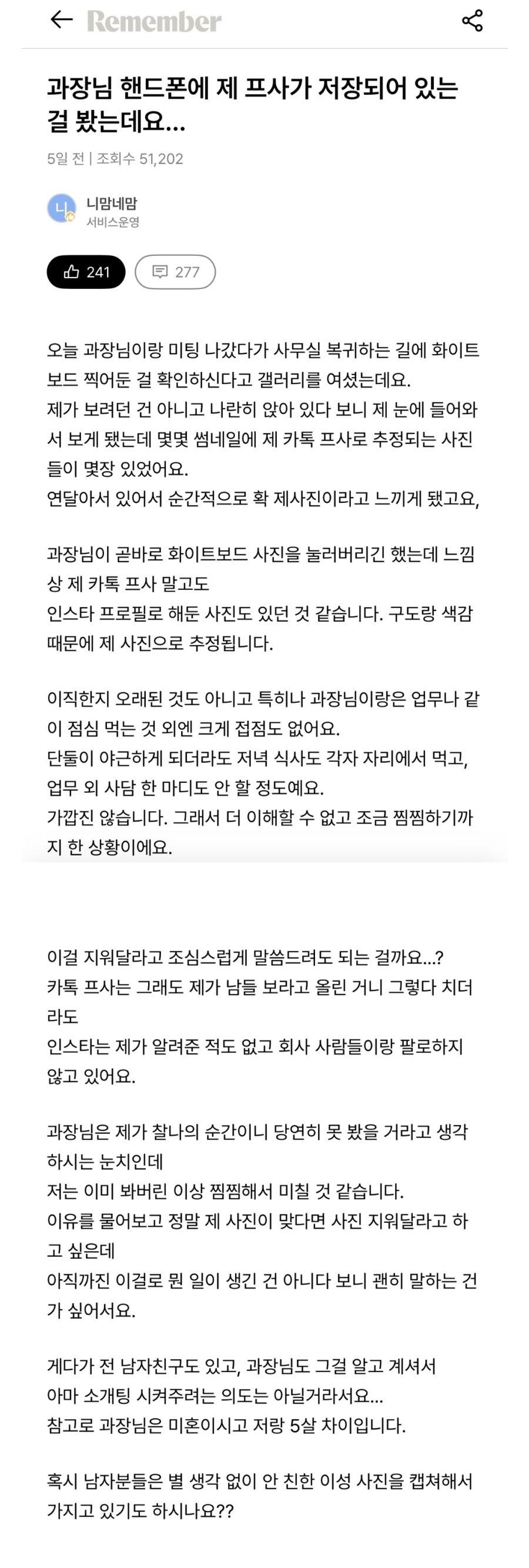 Remember

과장님 핸드폰에 제 프사가 저장되어 있는 걸 봤는데요...

5일 전 | 조회수 51,202

니
니맘네맘
서비스운영

241
277

오늘 과장님이랑 미팅 나갔다가 사무실 복귀하는 길에 화이트보드 찍어둔 걸 확인하신다고 갤러리를 여셨는데요.
제가 보려던 건 아니고 나란히 앉아 있다 보니 제 눈에 들어와서 보게 됐는데 몇몇 썸네일에 제 카톡 프사로 추정되는 사진들이 몇장 있었어요.
연달아서 있어서 순간적으로 확 제사진이라고 느끼게 됐고요,

과장님이 곧바로 화이트보드 사진을 눌러버리긴 했는데 느낌상 제 카톡 프사 말고도
인스타 프로필로 해둔 사진도 있던 것 같습니다. 구도랑 색감 때문에 제 사진으로 추정됩니다.

이직한지 오래된 것도 아니고 특히나 과장님이랑은 업무나 같이 점심 먹는 것 외엔 크게 접점도 없어요.
단둘이 야근하게 되더라도 저녁 식사도 각자 자리에서 먹고,
업무 외 사담 한 마디도 안 할 정도예요.
가깝진 않습니다. 그래서 더 이해할 수 없고 조금 찜찜하기까지 한 상황이에요.

이걸 지워달라고 조심스럽게 말씀드려도 되는 걸까요...?
카톡 프사는 그래도 제가 남들 보라고 올린 거니 그렇다 치더라도
인스타는 제가 알려준 적도 없고 회사 사람들이랑 팔로하지 않고 있어요.

과장님은 제가 찰나의 순간이니 당연히 못 봤을 거라고 생각하시는 눈치인데
저는 이미 봐버린 이상 찜찜해서 미칠 것 같습니다.
이유를 물어보고 정말 제 사진이 맞다면 사진 지워달라고 하고 싶은데
아직까진 이걸로 뭔 일이 생긴 건 아니다 보니 괜히 말하는 건가 싶어서요.

게다가 전 남자친구도 있고, 과장님도 그걸 알고 계셔서
아마 소개팅 시켜주려는 의도는 아닐거라서요...
참고로 과장님은 미혼이시고 저랑 5살 차이입니다.

혹시 남자분들은 별 생각 없이 안 친한 이성 사진을 캡쳐해서 가지고 있기도 하시나요??